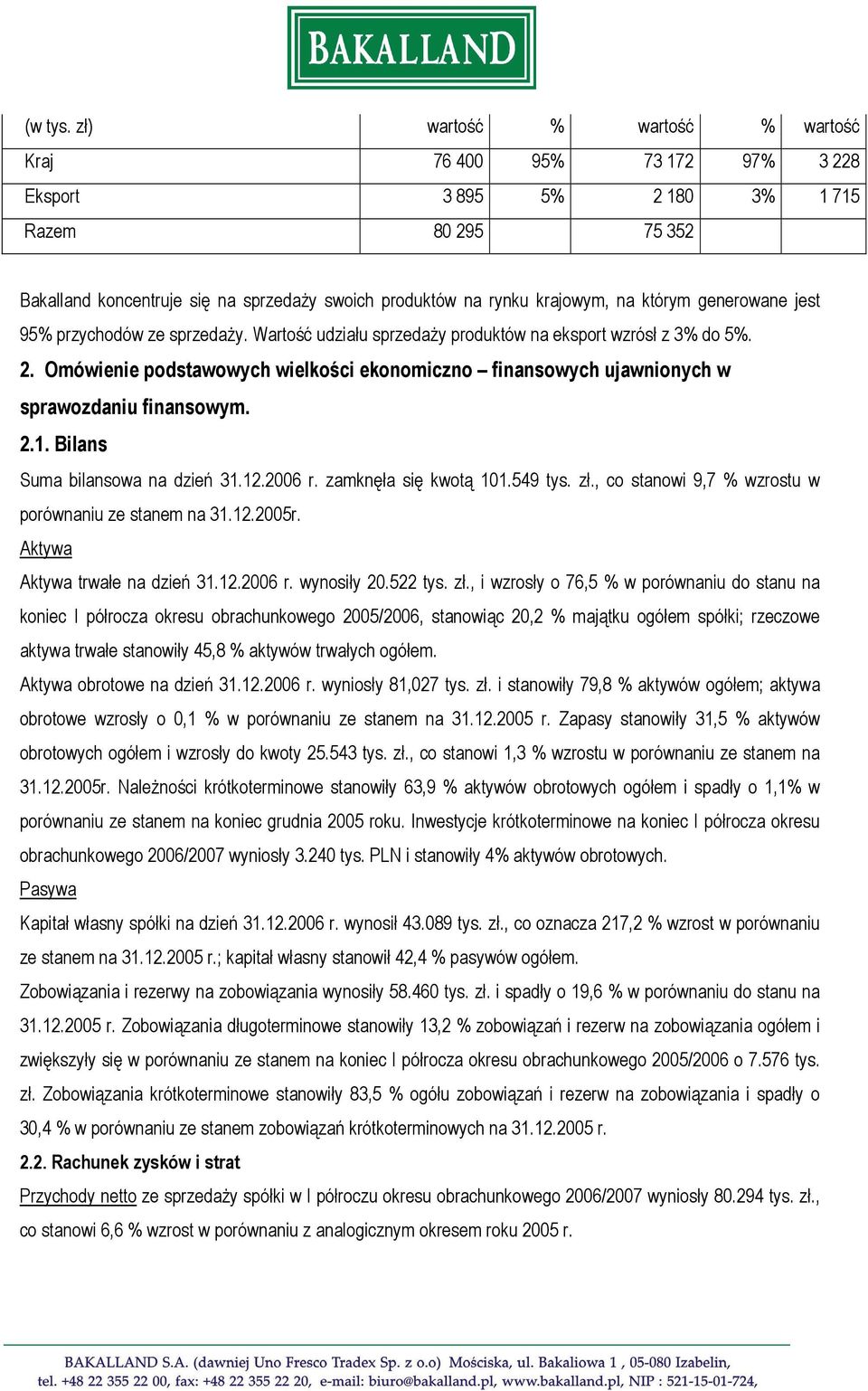 BAKALLAND

| (w tys. zł) | wartość | % | wartość | % | wartość |
|---|---|---|---|---|---|
| Kraj | 76 400 | 95% | 73 172 | 97% | 3 228 |
| Eksport | 3 895 | 5% | 2 180 | 3% | 1 715 |
| Razem | 80 295 | | 75 352 | | |

Bakalland koncentruje się na sprzedaży swoich produktów na rynku krajowym, na którym generowane jest 95% przychodów ze sprzedaży. Wartość udziału sprzedaży produktów na eksport wzrósł z 3% do 5%.

2. Omówienie podstawowych wielkości ekonomiczno – finansowych ujawnionych w sprawozdaniu finansowym.

2.1. Bilans

Suma bilansowa na dzień 31.12.2006 r. zamknęła się kwotą 101.549 tys. zł., co stanowi 9,7 % wzrostu w porównaniu ze stanem na 31.12.2005r.

Aktywa

Aktywa trwałe na dzień 31.12.2006 r. wynosiły 20.522 tys. zł., i wzrosły o 76,5 % w porównaniu do stanu na koniec I półrocza okresu obrachunkowego 2005/2006, stanowiąc 20,2 % majątku ogółem spółki; rzeczowe aktywa trwałe stanowiły 45,8 % aktywów trwałych ogółem.

Aktywa obrotowe na dzień 31.12.2006 r. wyniosły 81,027 tys. zł. i stanowiły 79,8 % aktywów ogółem; aktywa obrotowe wzrosły o 0,1 % w porównaniu ze stanem na 31.12.2005 r. Zapasy stanowiły 31,5 % aktywów obrotowych ogółem i wzrosły do kwoty 25.543 tys. zł., co stanowi 1,3 % wzrostu w porównaniu ze stanem na 31.12.2005r. Należności krótkoterminowe stanowiły 63,9 % aktywów obrotowych ogółem i spadły o 1,1% w porównaniu ze stanem na koniec grudnia 2005 roku. Inwestycje krótkoterminowe na koniec I półrocza okresu obrachunkowego 2006/2007 wyniosły 3.240 tys. PLN i stanowiły 4% aktywów obrotowych.

Pasywa

Kapitał własny spółki na dzień 31.12.2006 r. wynosił 43.089 tys. zł., co oznacza 217,2 % wzrost w porównaniu ze stanem na 31.12.2005 r.; kapitał własny stanowił 42,4 % pasywów ogółem.

Zobowiązania i rezerwy na zobowiązania wynosiły 58.460 tys. zł. i spadły o 19,6 % w porównaniu do stanu na 31.12.2005 r. Zobowiązania długoterminowe stanowiły 13,2 % zobowiązań i rezerw na zobowiązania ogółem i zwiększyły się w porównaniu ze stanem na koniec I półrocza okresu obrachunkowego 2005/2006 o 7.576 tys. zł. Zobowiązania krótkoterminowe stanowiły 83,5 % ogółu zobowiązań i rezerw na zobowiązania i spadły o 30,4 % w porównaniu ze stanem zobowiązań krótkoterminowych na 31.12.2005 r.

2.2. Rachunek zysków i strat

Przychody netto ze sprzedaży spółki w I półroczu okresu obrachunkowego 2006/2007 wyniosły 80.294 tys. zł., co stanowi 6,6 % wzrost w porównaniu z analogicznym okresem roku 2005 r.

BAKALLAND S.A. (dawniej Uno Fresco Tradex Sp. z o.o) Mościska, ul. Bakaliowa 1 , 05-080 Izabelin,
tel. +48 22 355 22 00, fax: +48 22 355 22 20, e-mail: biuro@bakalland.pl, www.bakalland.pl, NIP : 521-15-01-724,